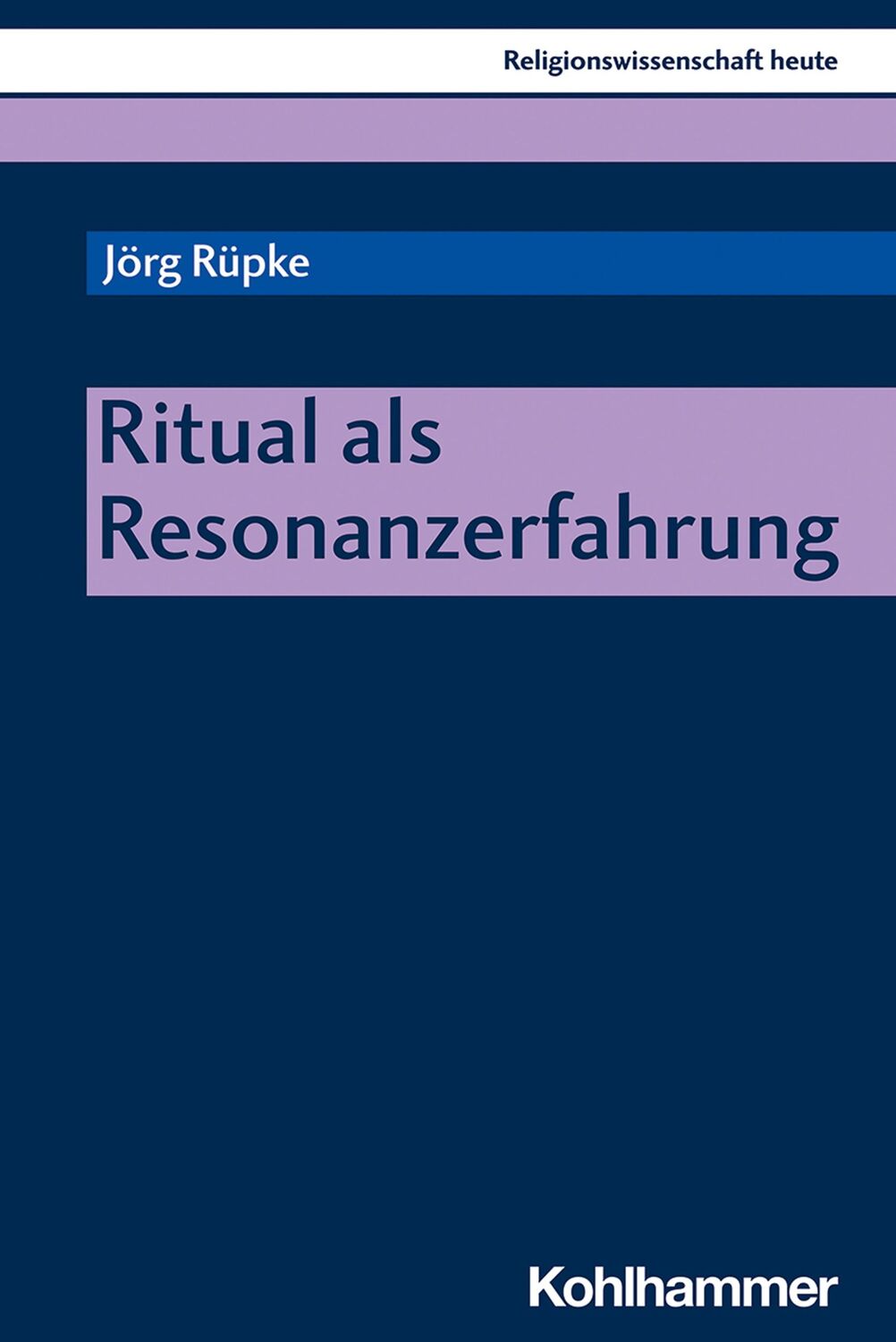 Religionswissenschaft heute

Jörg Rüpke

Ritual als Resonanzerfahrung

Kohlhammer